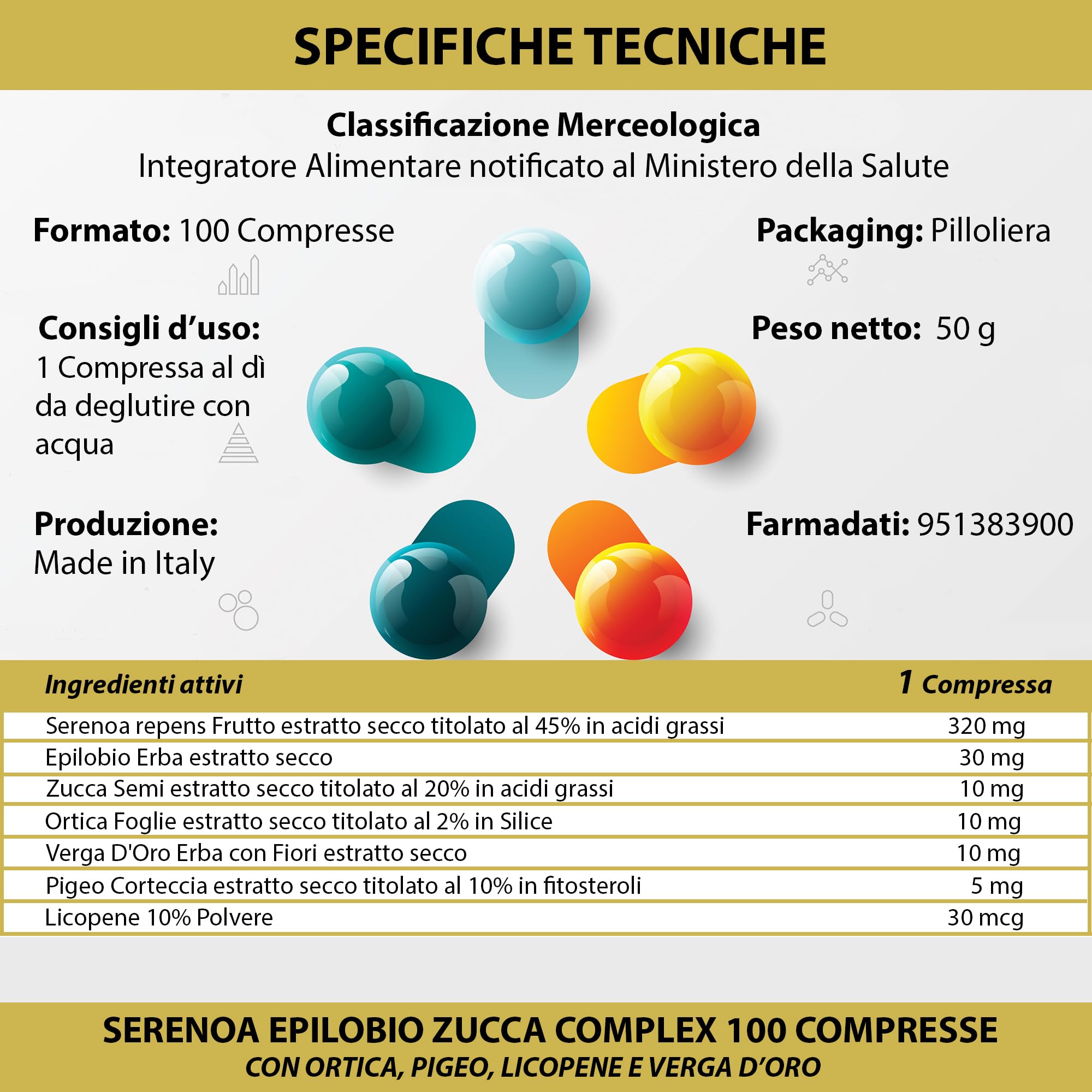 SPECIFICHE TECNICHE

Classificazione Merceologica
Integratore Alimentare notificato al Ministero della Salute

Formato: 100 Compresse

Consigli d'uso:
1 Compressa al dì da deglutire con acqua

Produzione:
Made in Italy

Packaging: Pilloliera

Peso netto: 50 g

Farmadati: 951383900

| Ingredienti attivi | 1 Compressa |
|---|---|
| Serenoa repens Frutto estratto secco titolato al 45% in acidi grassi | 320 mg |
| Epilobio Erba estratto secco | 30 mg |
| Zucca Semi estratto secco titolato al 20% in acidi grassi | 10 mg |
| Ortica Foglie estratto secco titolato al 2% in Silice | 10 mg |
| Verga D'Oro Erba con Fiori estratto secco | 10 mg |
| Pigeo Corteccia estratto secco titolato al 10% in fitosteroli | 5 mg |
| Licopene 10% Polvere | 30 mcg |

SERENOA EPILOBIO ZUCCA COMPLEX 100 COMPRESSE
CON ORTICA, PIGEO, LICOPENE E VERGA D'ORO